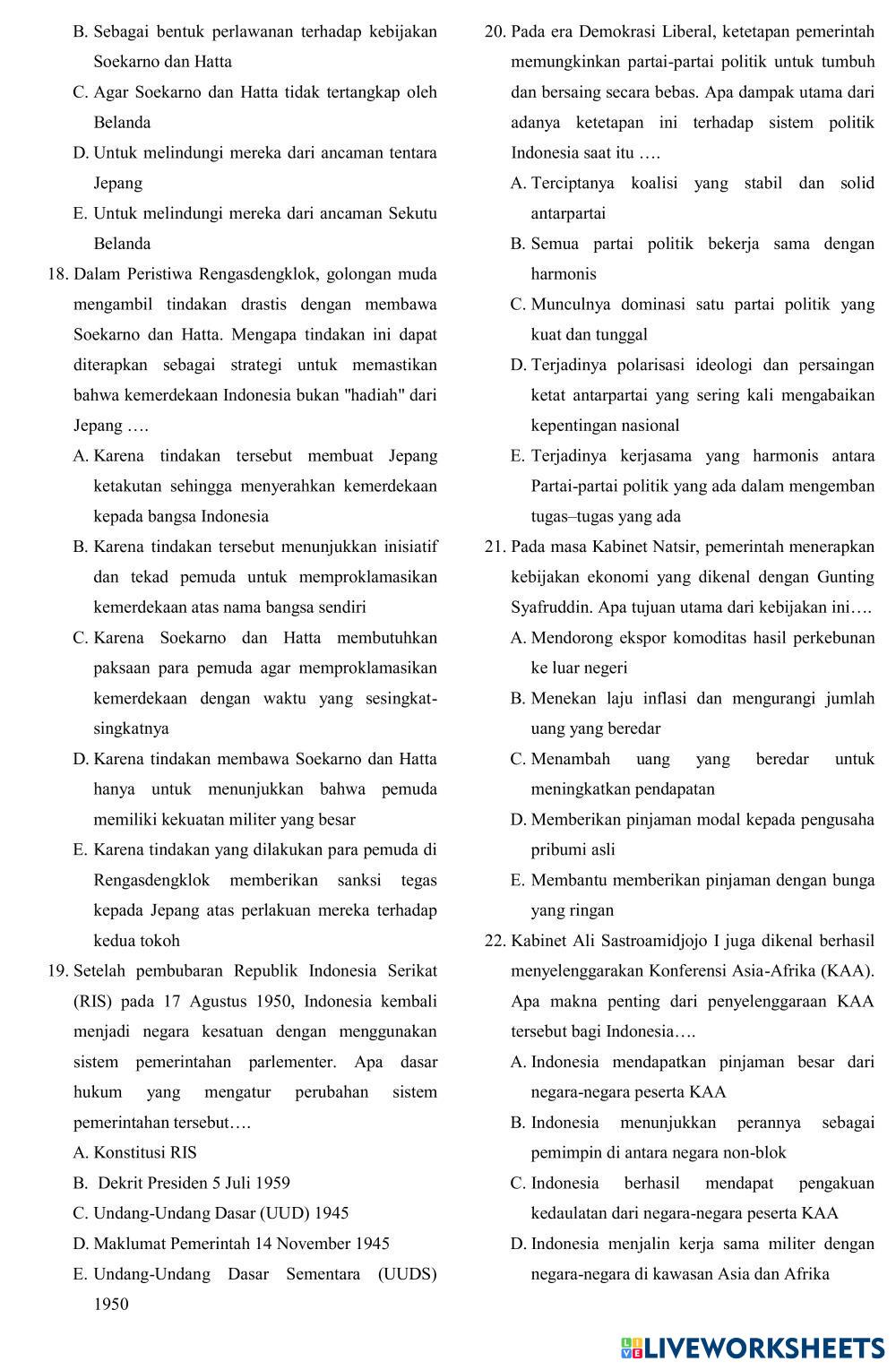 B. Sebagai bentuk perlawanan terhadap kebijakan Soekarno dan Hatta

C. Agar Soekarno dan Hatta tidak tertangkap oleh Belanda

D. Untuk melindungi mereka dari ancaman tentara Jepang

E. Untuk melindungi mereka dari ancaman Sekutu Belanda

18. Dalam Peristiwa Rengasdengklok, golongan muda mengambil tindakan drastis dengan membawa Soekarno dan Hatta. Mengapa tindakan ini dapat diterapkan sebagai strategi untuk memastikan bahwa kemerdekaan Indonesia bukan "hadiah" dari Jepang ….

A. Karena tindakan tersebut membuat Jepang ketakutan sehingga menyerahkan kemerdekaan kepada bangsa Indonesia

B. Karena tindakan tersebut menunjukkan inisiatif dan tekad pemuda untuk memproklamasikan kemerdekaan atas nama bangsa sendiri

C. Karena Soekarno dan Hatta membutuhkan paksaan para pemuda agar memproklamasikan kemerdekaan dengan waktu yang sesingkat-singkatnya

D. Karena tindakan membawa Soekarno dan Hatta hanya untuk menunjukkan bahwa pemuda memiliki kekuatan militer yang besar

E. Karena tindakan yang dilakukan para pemuda di Rengasdengklok memberikan sanksi tegas kepada Jepang atas perlakuan mereka terhadap kedua tokoh

19. Setelah pembubaran Republik Indonesia Serikat (RIS) pada 17 Agustus 1950, Indonesia kembali menjadi negara kesatuan dengan menggunakan sistem pemerintahan parlementer. Apa dasar hukum yang mengatur perubahan sistem pemerintahan tersebut….

A. Konstitusi RIS

B. Dekrit Presiden 5 Juli 1959

C. Undang-Undang Dasar (UUD) 1945

D. Maklumat Pemerintah 14 November 1945

E. Undang-Undang Dasar Sementara (UUDS) 1950

20. Pada era Demokrasi Liberal, ketetapan pemerintah memungkinkan partai-partai politik untuk tumbuh dan bersaing secara bebas. Apa dampak utama dari adanya ketetapan ini terhadap sistem politik Indonesia saat itu ….

A. Terciptanya koalisi yang stabil dan solid antarpartai

B. Semua partai politik bekerja sama dengan harmonis

C. Munculnya dominasi satu partai politik yang kuat dan tunggal

D. Terjadinya polarisasi ideologi dan persaingan ketat antarpartai yang sering kali mengabaikan kepentingan nasional

E. Terjadinya kerjasama yang harmonis antara Partai-partai politik yang ada dalam mengemban tugas–tugas yang ada

21. Pada masa Kabinet Natsir, pemerintah menerapkan kebijakan ekonomi yang dikenal dengan Gunting Syafruddin. Apa tujuan utama dari kebijakan ini….

A. Mendorong ekspor komoditas hasil perkebunan ke luar negeri

B. Menekan laju inflasi dan mengurangi jumlah uang yang beredar

C. Menambah uang yang beredar untuk meningkatkan pendapatan

D. Memberikan pinjaman modal kepada pengusaha pribumi asli

E. Membantu memberikan pinjaman dengan bunga yang ringan

22. Kabinet Ali Sastroamidjojo I juga dikenal berhasil menyelenggarakan Konferensi Asia-Afrika (KAA). Apa makna penting dari penyelenggaraan KAA tersebut bagi Indonesia….

A. Indonesia mendapatkan pinjaman besar dari negara-negara peserta KAA

B. Indonesia menunjukkan perannya sebagai pemimpin di antara negara non-blok

C. Indonesia berhasil mendapat pengakuan kedaulatan dari negara-negara peserta KAA

D. Indonesia menjalin kerja sama militer dengan negara-negara di kawasan Asia dan Afrika

LIVEWORKSHEETS